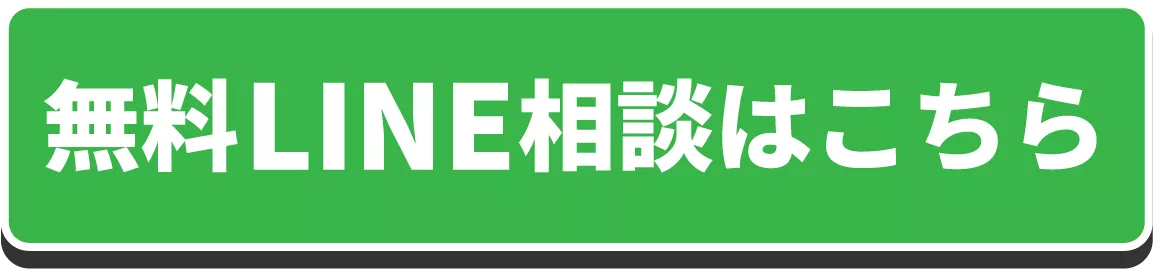 無料LINE相談はこちら